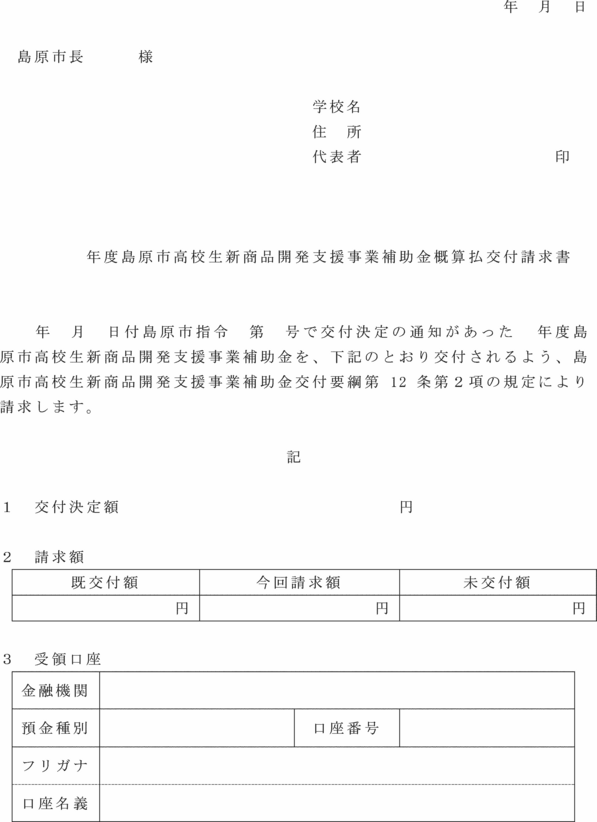 年　月　日

島原市長　　　様

学校名
住　所
代表者　　　　　　　　　印

年度島原市高校生新商品開発支援事業補助金概算払交付請求書

年　月　日付島原市指令　第　号で交付決定の通知があった　年度島原市高校生新商品開発支援事業補助金を、下記のとおり交付されるよう、島原市高校生新商品開発支援事業補助金交付要綱第 12 条第２項の規定により請求します。

記

1　交付決定額　　　　　　　　　　　円

2　請求額

| 既交付額 | 今回請求額 | 未交付額 |
|---|---|---|
| 円 | 円 | 円 |

3　受領口座

| 金融機関 | | | |
|---|---|---|---|
| 預金種別 | | 口座番号 | |
| フリガナ | | | |
| 口座名義 | | | |